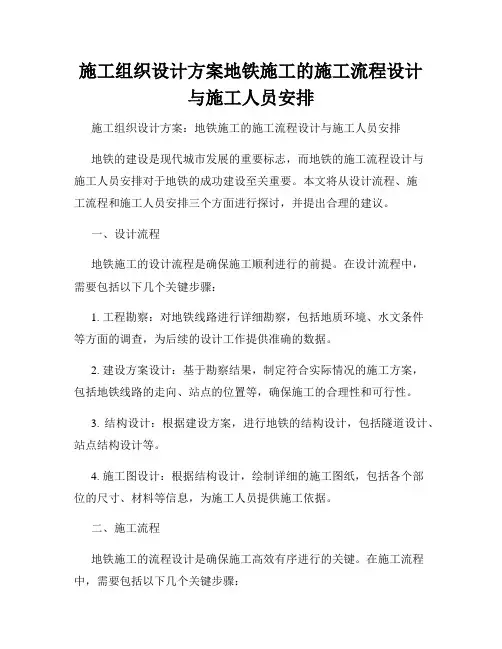 施工组织设计方案地铁施工的施工流程设计与施工人员安排

施工组织设计方案：地铁施工的施工流程设计与施工人员安排

地铁的建设是现代城市发展的重要标志，而地铁的施工流程设计与施工人员安排对于地铁的成功建设至关重要。本文将从设计流程、施工流程和施工人员安排三个方面进行探讨，并提出合理的建议。

一、设计流程

地铁施工的设计流程是确保施工顺利进行的前提。在设计流程中，需要包括以下几个关键步骤：

1. 工程勘察：对地铁线路进行详细勘察，包括地质环境、水文条件等方面的调查，为后续的设计工作提供准确的数据。

2. 建设方案设计：基于勘察结果，制定符合实际情况的施工方案，包括地铁线路的走向、站点的位置等，确保施工的合理性和可行性。

3. 结构设计：根据建设方案，进行地铁的结构设计，包括隧道设计、站点结构设计等。

4. 施工图设计：根据结构设计，绘制详细的施工图纸，包括各个部位的尺寸、材料等信息，为施工人员提供施工依据。

二、施工流程

地铁施工的流程设计是确保施工高效有序进行的关键。在施工流程中，需要包括以下几个关键步骤：